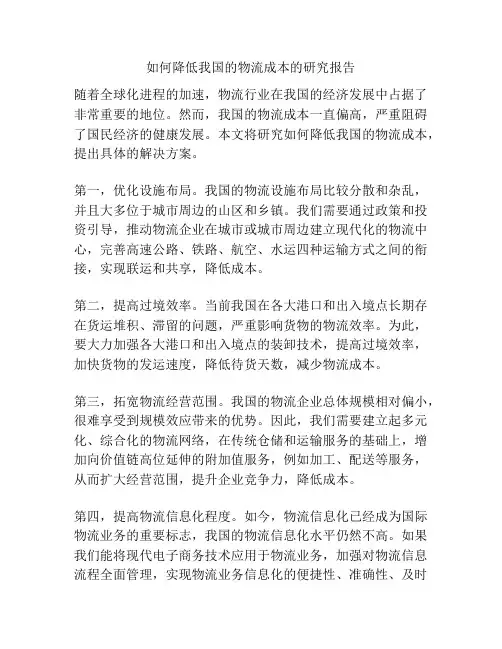 如何降低我国的物流成本的研究报告

随着全球化进程的加速，物流行业在我国的经济发展中占据了非常重要的地位。然而，我国的物流成本一直偏高，严重阻碍了国民经济的健康发展。本文将研究如何降低我国的物流成本，提出具体的解决方案。

第一，优化设施布局。我国的物流设施布局比较分散和杂乱，并且大多位于城市周边的山区和乡镇。我们需要通过政策和投资引导，推动物流企业在城市或城市周边建立现代化的物流中心，完善高速公路、铁路、航空、水运四种运输方式之间的衔接，实现联运和共享，降低成本。

第二，提高过境效率。当前我国在各大港口和出入境点长期存在货运堆积、滞留的问题，严重影响货物的物流效率。为此，要大力加强各大港口和出入境点的装卸技术，提高过境效率，加快货物的发运速度，降低待货天数，减少物流成本。

第三，拓宽物流经营范围。我国的物流企业总体规模相对偏小，很难享受到规模效应带来的优势。因此，我们需要建立起多元化、综合化的物流网络，在传统仓储和运输服务的基础上，增加向价值链高位延伸的附加值服务，例如加工、配送等服务，从而扩大经营范围，提升企业竞争力，降低成本。

第四，提高物流信息化程度。如今，物流信息化已经成为国际物流业务的重要标志，我国的物流信息化水平仍然不高。如果我们能将现代电子商务技术应用于物流业务，加强对物流信息流程全面管理，实现物流业务信息化的便捷性、准确性、及时